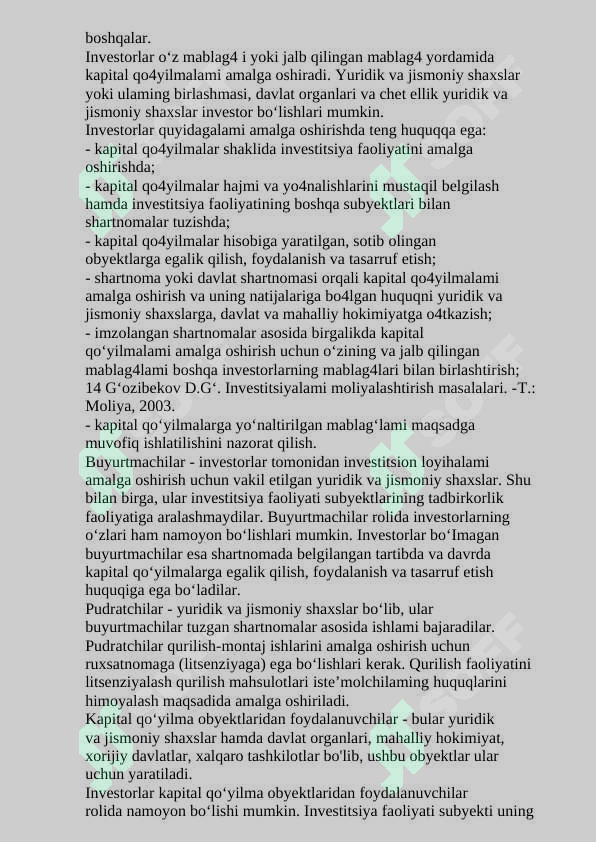 boshqalar.
Investorlar o‘z mablag4 i yoki jalb qilingan mablag4 yordamida kapital qo4yilmalami amalga oshiradi. Yuridik va jismoniy shaxslar yoki ulaming birlashmasi, davlat organlari va chet ellik yuridik va jismoniy shaxslar investor bo‘lishlari mumkin.
Investorlar quyidagalami amalga oshirishda teng huquqqa ega:
- kapital qo4yilmalar shaklida investitsiya faoliyatini amalga oshirishda;
- kapital qo4yilmalar hajmi va yo4nalishlarini mustaqil belgilash hamda investitsiya faoliyatining boshqa subyektlari bilan shartnomalar tuzishda;
- kapital qo4yilmalar hisobiga yaratilgan, sotib olingan obyektlarga egalik qilish, foydalanish va tasarruf etish;
- shartnoma yoki davlat shartnomasi orqali kapital qo4yilmalami amalga oshirish va uning natijalariga bo4lgan huquqni yuridik va jismoniy shaxslarga, davlat va mahalliy hokimiyatga o4tkazish;
- imzolangan shartnomalar asosida birgalikda kapital qo‘yilmalami amalga oshirish uchun o‘zining va jalb qilingan mablag4lami boshqa investorlarning mablag4lari bilan birlashtirish;
14 G‘ozibekov D.G‘. Investitsiyalami moliyalashtirish masalalari. -T.: Moliya, 2003.
- kapital qo‘yilmalarga yo‘naltirilgan mablag‘lami maqsadga muvofiq ishlatilishini nazorat qilish.
Buyurtmachilar - investorlar tomonidan investitsion loyihalami amalga oshirish uchun vakil etilgan yuridik va jismoniy shaxslar. Shu bilan birga, ular investitsiya faoliyati subyektlarining tadbirkorlik faoliyatiga aralashmaydilar. Buyurtmachilar rolida investorlarning o‘zlari ham namoyon bo‘lishlari mumkin. Investorlar bo‘Imagan buyurtmachilar esa shartnomada belgilangan tartibda va davrda kapital qo‘yilmalarga egalik qilish, foydalanish va tasarruf etish huquqiga ega bo‘ladilar.
Pudratchilar - yuridik va jismoniy shaxslar bo‘lib, ular buyurtmachilar tuzgan shartnomalar asosida ishlami bajaradilar. Pudratchilar qurilish-montaj ishlarini amalga oshirish uchun ruxsatnomaga (litsenziyaga) ega bo‘lishlari kerak. Qurilish faoliyatini litsenziyalash qurilish mahsulotlari iste’molchilaming huquqlarini himoyalash maqsadida amalga oshiriladi.
Kapital qo‘yilma obyektlaridan foydalanuvchilar - bular yuridik va jismoniy shaxslar hamda davlat organlari, mahalliy hokimiyat, xorijiy davlatlar, xalqaro tashkilotlar bo'lib, ushbu obyektlar ular uchun yaratiladi.
Investorlar kapital qo‘yilma obyektlaridan foydalanuvchilar rolida namoyon bo‘lishi mumkin. Investitsiya faoliyati subyekti uning